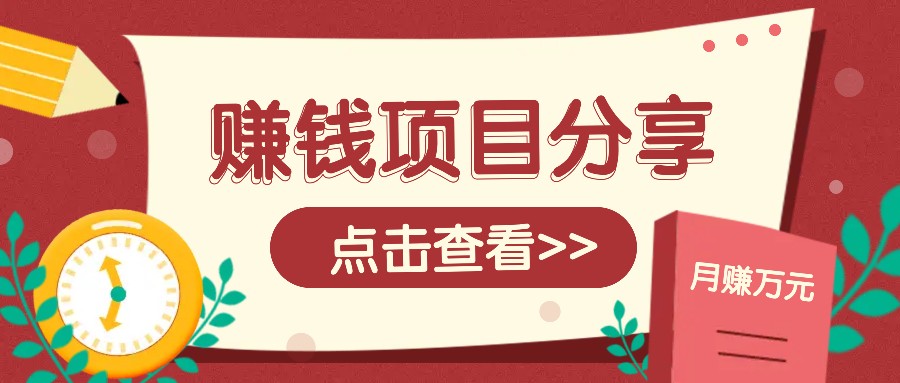 赚钱项目分享

点击查看>>

月赚万元